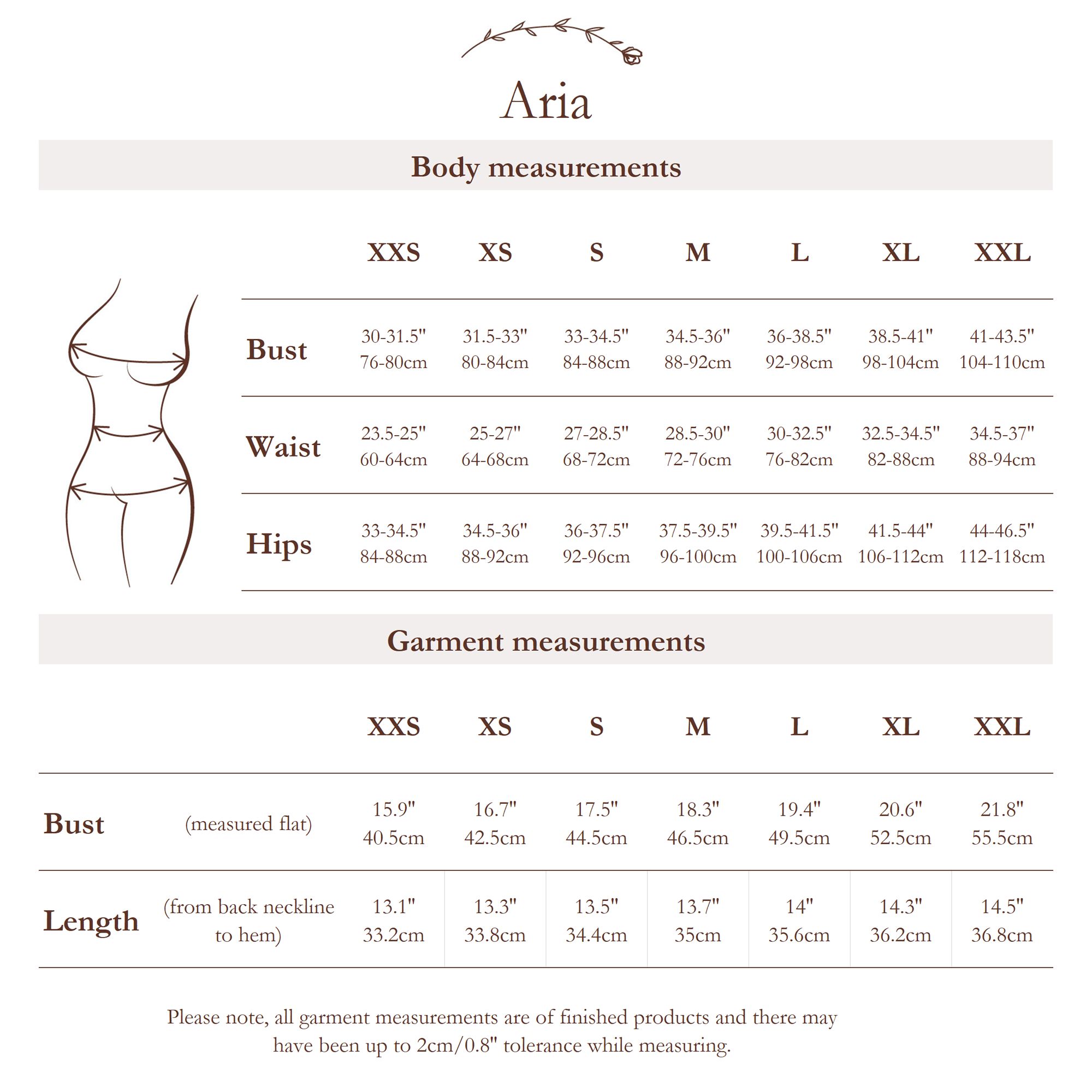 Aria

Body measurements

| | XXS | XS | S | M | L | XL | XXL |
|---|---|---|---|---|---|---|---|
| Bust | 30-31.5" 76-80cm | 31.5-33" 80-84cm | 33-34.5" 84-88cm | 34.5-36" 88-92cm | 36-38.5" 92-98cm | 38.5-41" 98-104cm | 41-43.5" 104-110cm |
| Waist | 23.5-25" 60-64cm | 25-27" 64-68cm | 27-28.5" 68-72cm | 28.5-30" 72-76cm | 30-32.5" 76-82cm | 32.5-34.5" 82-88cm | 34.5-37" 88-94cm |
| Hips | 33-34.5" 84-88cm | 34.5-36" 88-92cm | 36-37.5" 92-96cm | 37.5-39.5" 96-100cm | 39.5-41.5" 100-106cm | 41.5-44" 106-112cm | 44-46.5" 112-118cm |

Garment measurements

| | | XXS | XS | S | M | L | XL | XXL |
|---|---|---|---|---|---|---|---|---|
| Bust | (measured flat) | 15.9" 40.5cm | 16.7" 42.5cm | 17.5" 44.5cm | 18.3" 46.5cm | 19.4" 49.5cm | 20.6" 52.5cm | 21.8" 55.5cm |
| Length | (from back neckline to hem) | 13.1" 33.2cm | 13.3" 33.8cm | 13.5" 34.4cm | 13.7" 35cm | 14" 35.6cm | 14.3" 36.2cm | 14.5" 36.8cm |

Please note, all garment measurements are of finished products and there may have been up to 2cm/0.8" tolerance while measuring.